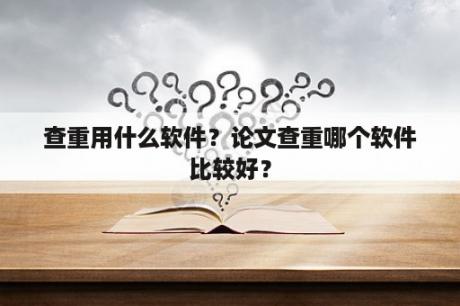 查重用什么软件？论文查重哪个软件比较好？